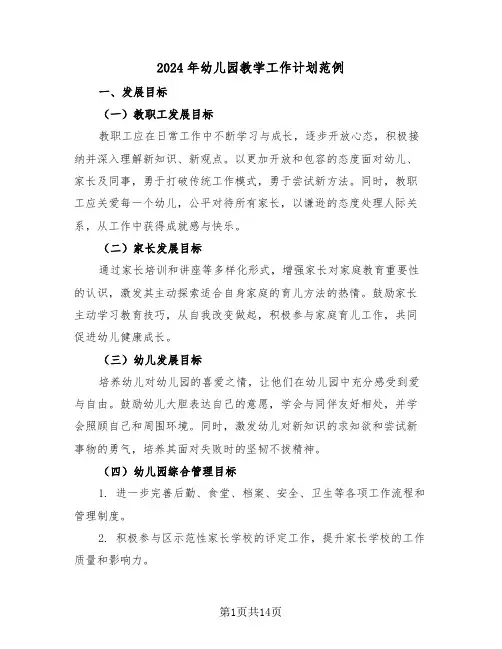 2024年幼儿园教学工作计划范例

一、发展目标

（一）教职工发展目标

教职工应在日常工作中不断学习与成长，逐步开放心态，积极接纳并深入理解新知识、新观点。以更加开放和包容的态度面对幼儿、家长及同事，勇于打破传统工作模式，勇于尝试新方法。同时，教职工应关爱每一个幼儿，公平对待所有家长，以谦逊的态度处理人际关系，从工作中获得成就感与快乐。

（二）家长发展目标

通过家长培训和讲座等多样化形式，增强家长对家庭教育重要性的认识，激发其主动探索适合自身家庭的育儿方法的热情。鼓励家长主动学习教育技巧，从自我改变做起，积极参与家庭育儿工作，共同促进幼儿健康成长。

（三）幼儿发展目标

培养幼儿对幼儿园的喜爱之情，让他们在幼儿园中充分感受到爱与自由。鼓励幼儿大胆表达自己的意愿，学会与同伴友好相处，并学会照顾自己和周围环境。同时，激发幼儿对新知识的求知欲和尝试新事物的勇气，培养其面对失败时的坚韧不拔精神。

（四）幼儿园综合管理目标

1. 进一步完善后勤、食堂、档案、安全、卫生等各项工作流程和管理制度。

2. 积极参与区示范性家长学校的评定工作，提升家长学校的工作质量和影响力。

第1页共14页